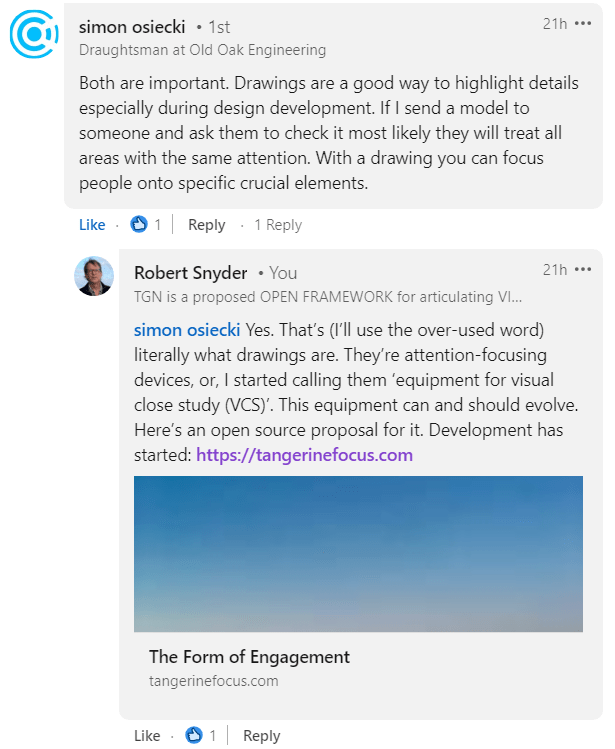 simon osiecki • 1st
21h •••
Draughtsman at Old Oak Engineering

Both are important. Drawings are a good way to highlight details especially during design development. If I send a model to someone and ask them to check it most likely they will treat all areas with the same attention. With a drawing you can focus people onto specific crucial elements.

Like · 1 | Reply · 1 Reply

Robert Snyder • You
21h •••
TGN is a proposed OPEN FRAMEWORK for articulating VI...

simon osiecki Yes. That's (I'll use the over-used word) literally what drawings are. They're attention-focusing devices, or, I started calling them 'equipment for visual close study (VCS)'. This equipment can and should evolve. Here's an open source proposal for it. Development has started: https://tangerinefocus.com

The Form of Engagement
tangerinefocus.com

Like · 1 | Reply